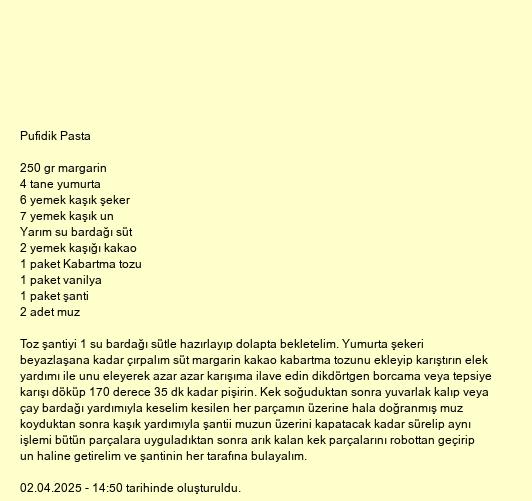 Pufidik Pasta

250 gr margarin
4 tane yumurta
6 yemek kaşık şeker
7 yemek kaşık un
Yarım su bardağı süt
2 yemek kaşığı kakao
1 paket Kabartma tozu
1 paket vanilya
1 paket şanti
2 adet muz

Toz şantiyi 1 su bardağı sütle hazırlayıp dolapta bekletelim. Yumurta şekeri beyazlaşana kadar çırpalım süt margarin kakao kabartma tozunu ekleyip karıştırın elek yardımı ile unu eleyerek azar azar karışıma ilave edin dikdörtgen borcama veya tepsiye karışı döküp 170 derece 35 dk kadar pişirin. Kek soğuduktan sonra yuvarlak kalıp veya çay bardağı yardımıyla keselim kesilen her parçamın üzerine hala doğranmış muz koyduktan sonra kaşık yardımıyla şantii muzun üzerini kapatacak kadar sürelip aynı işlemi bütün parçalara uyguladıktan sonra arık kalan kek parçalarını robottan geçirip un haline getirelim ve şantinin her tarafına bulayalım.

02.04.2025 - 14:50 tarihinde oluşturuldu.